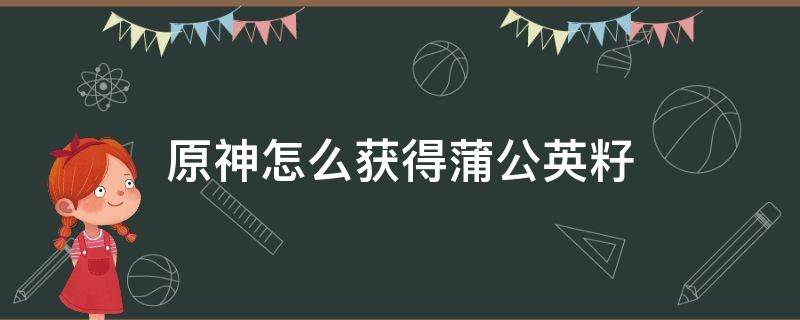 原神怎么获得蒲公英籽